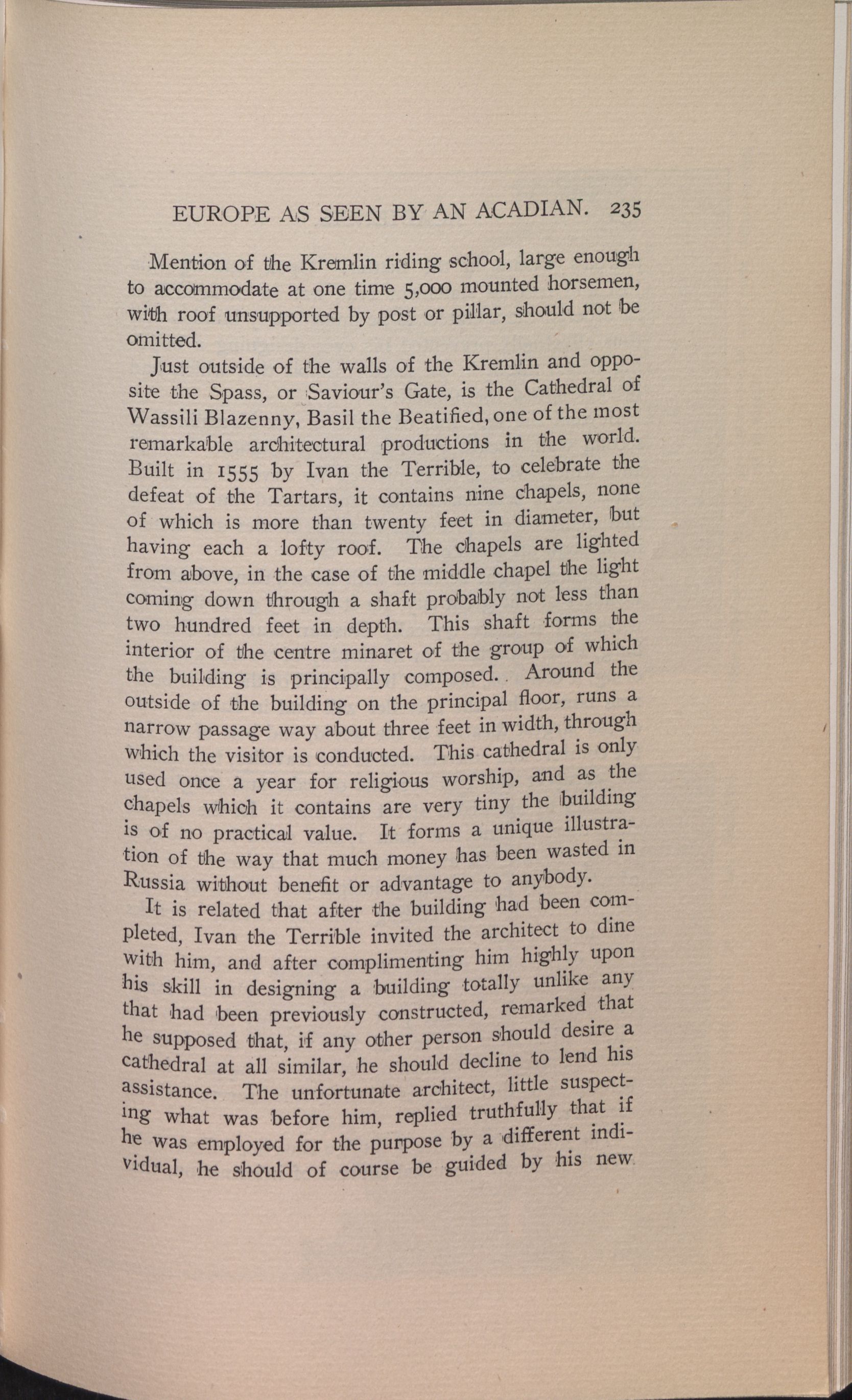 EUROPE AS SEEN BY AN ACADIAN. 235

Mention of the Kremlin riding school, large enough to accommodate at one time 5,000 mounted horsemen, with roof unsupported by post or pillar, should not be omitted.

Just outside of the walls of the Kremlin and opposite the Spass, or Saviour's Gate, is the Cathedral of Wassili Blazenny, Basil the Beatified, one of the most remarkable architectural productions in the world. Built in 1555 by Ivan the Terrible, to celebrate the defeat of the Tartars, it contains nine chapels, none of which is more than twenty feet in diameter, but having each a lofty roof. The chapels are lighted from above, in the case of the middle chapel the light coming down through a shaft probably not less than two hundred feet in depth. This shaft forms the interior of the centre minaret of the group of which the building is principally composed. Around the outside of the building on the principal floor, runs a narrow passage way about three feet in width, through which the visitor is conducted. This cathedral is only used once a year for religious worship, and as the chapels which it contains are very tiny the building is of no practical value. It forms a unique illustration of the way that much money has been wasted in Russia without benefit or advantage to anybody.

It is related that after the building had been completed, Ivan the Terrible invited the architect to dine with him, and after complimenting him highly upon his skill in designing a building totally unlike any that had been previously constructed, remarked that he supposed that, if any other person should desire a cathedral at all similar, he should decline to lend his assistance. The unfortunate architect, little suspecting what was before him, replied truthfully that if he was employed for the purpose by a different individual, he should of course be guided by his new